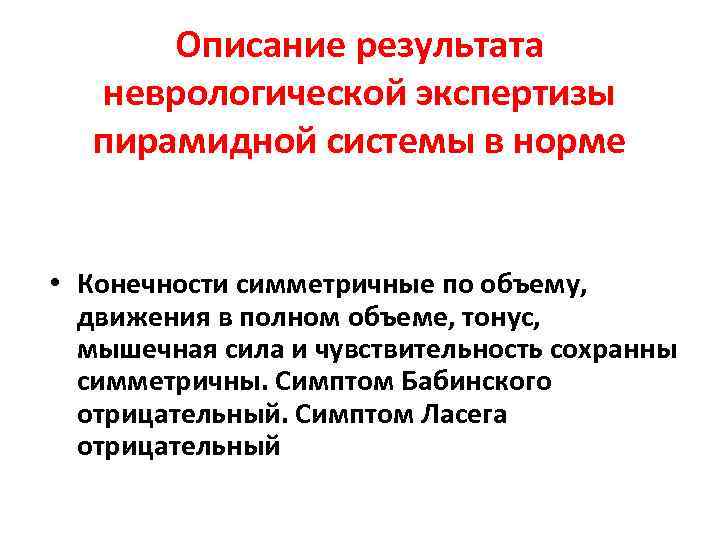 Описание результата неврологической экспертизы пирамидной системы в норме

• Конечности симметричные по объему, движения в полном объеме, тонус, мышечная сила и чувствительность сохранны симметричны. Симптом Бабинского отрицательный. Симптом Ласега отрицательный